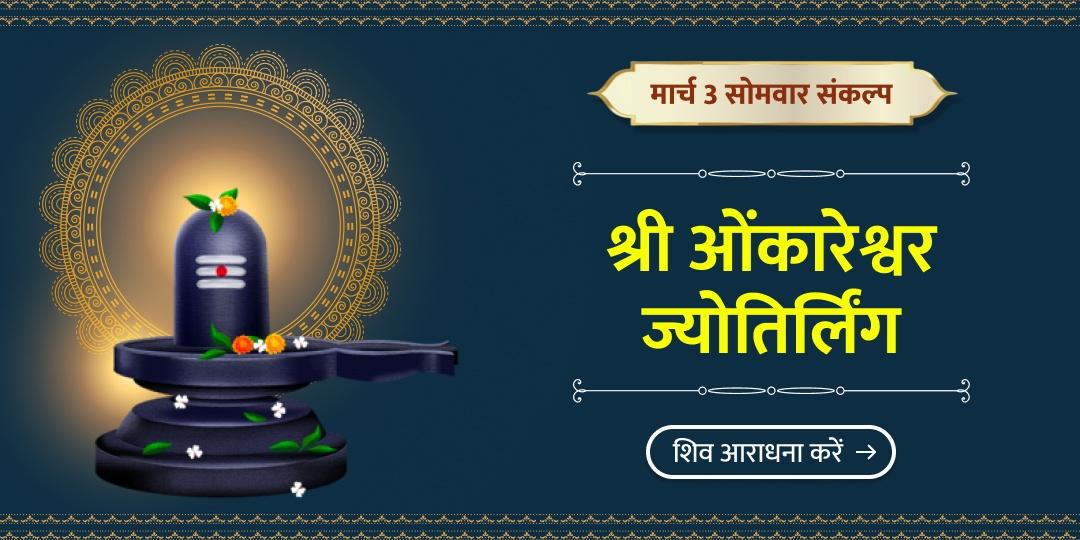 मार्च 3 सोमवार संकल्प

श्री ओंकारेश्वर ज्योतिर्लिंग

शिव आराधना करें →